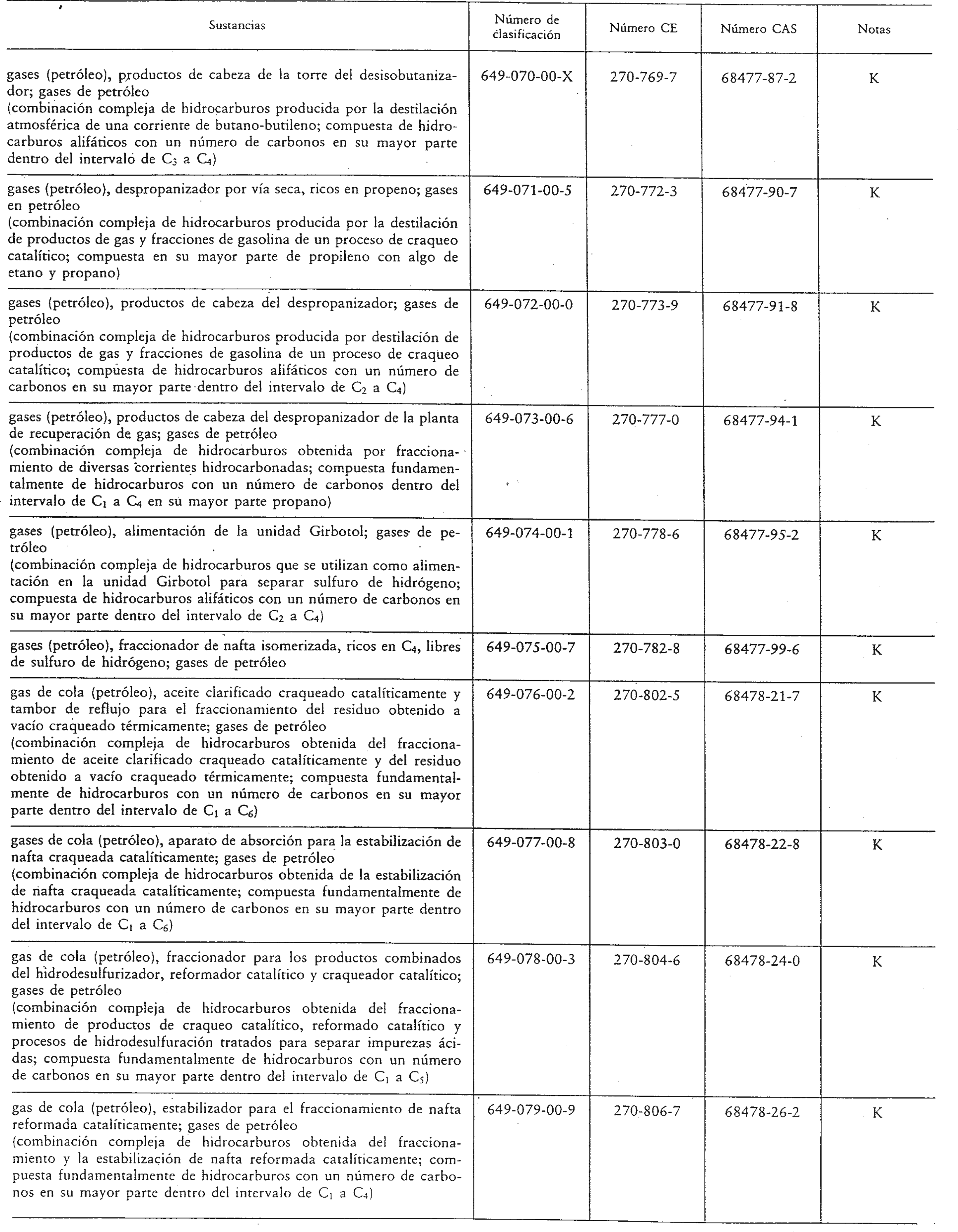 | Sustancias | Número de clasificación | Número CE | Número CAS | Notas |
|---|---|---|---|---|
| gases (petróleo), productos de cabeza de la torre del desisobutanizador; gases de petróleo (combinación compleja de hidrocarburos producida por la destilación atmosférica de una corriente de butano-butileno; compuesta de hidrocarburos alifáticos con un número de carbonos en su mayor parte dentro del intervalo de $C_3$ a $C_4$) | 649-070-00-X | 270-769-7 | 68477-87-2 | K |
| gases (petróleo), despropanizador por vía seca, ricos en propeno; gases en petróleo (combinación compleja de hidrocarburos producida por la destilación de productos de gas y fracciones de gasolina de un proceso de craqueo catalítico; compuesta en su mayor parte de propileno con algo de etano y propano) | 649-071-00-5 | 270-772-3 | 68477-90-7 | K |
| gases (petróleo), productos de cabeza del despropanizador; gases de petróleo (combinación compleja de hidrocarburos producida por destilación de productos de gas y fracciones de gasolina de un proceso de craqueo catalítico; compuesta de hidrocarburos alifáticos con un número de carbonos en su mayor parte dentro del intervalo de $C_2$ a $C_4$) | 649-072-00-0 | 270-773-9 | 68477-91-8 | K |
| gases (petróleo), productos de cabeza del despropanizador de la planta de recuperación de gas; gases de petróleo (combinación compleja de hidrocarburos obtenida por fraccionamiento de diversas corrientes hidrocarbonadas; compuesta fundamentalmente de hidrocarburos con un número de carbonos dentro del intervalo de $C_1$ a $C_4$ en su mayor parte propano) | 649-073-00-6 | 270-777-0 | 68477-94-1 | K |
| gases (petróleo), alimentación de la unidad Girbotol; gases de petróleo (combinación compleja de hidrocarburos que se utilizan como alimentación en la unidad Girbotol para separar sulfuro de hidrógeno; compuesta de hidrocarburos alifáticos con un número de carbonos en su mayor parte dentro del intervalo de $C_2$ a $C_4$) | 649-074-00-1 | 270-778-6 | 68477-95-2 | K |
| gases (petróleo), fraccionador de nafta isomerizada, ricos en $C_4$, libres de sulfuro de hidrógeno; gases de petróleo | 649-075-00-7 | 270-782-8 | 68477-99-6 | K |
| gas de cola (petróleo), aceite clarificado craqueado catalíticamente y tambor de reflujo para el fraccionamiento del residuo obtenido a vacío craqueado térmicamente; gases de petróleo (combinación compleja de hidrocarburos obtenida del fraccionamiento de aceite clarificado craqueado catalíticamente y del residuo obtenido a vacío craqueado térmicamente; compuesta fundamentalmente de hidrocarburos con un número de carbonos en su mayor parte dentro del intervalo de $C_1$ a $C_6$) | 649-076-00-2 | 270-802-5 | 68478-21-7 | K |
| gases de cola (petróleo), aparato de absorción para la estabilización de nafta craqueada catalíticamente; gases de petróleo (combinación compleja de hidrocarburos obtenida de la estabilización de nafta craqueada catalíticamente; compuesta fundamentalmente de hidrocarburos con un número de carbonos en su mayor parte dentro del intervalo de $C_1$ a $C_6$) | 649-077-00-8 | 270-803-0 | 68478-22-8 | K |
| gas de cola (petróleo), fraccionador para los productos combinados del hidrodesulfurizador, reformador catalítico y craqueador catalítico; gases de petróleo (combinación compleja de hidrocarburos obtenida del fraccionamiento de productos de craqueo catalítico, reformado catalítico y procesos de hidrodesulfuración tratados para separar impurezas ácidas; compuesta fundamentalmente de hidrocarburos con un número de carbonos en su mayor parte dentro del intervalo de $C_1$ a $C_5$) | 649-078-00-3 | 270-804-6 | 68478-24-0 | K |
| gas de cola (petróleo), estabilizador para el fraccionamiento de nafta reformada catalíticamente; gases de petróleo (combinación compleja de hidrocarburos obtenida del fraccionamiento y la estabilización de nafta reformada catalíticamente; compuesta fundamentalmente de hidrocarburos con un número de carbonos en su mayor parte dentro del intervalo de $C_1$ a $C_4$) | 649-079-00-9 | 270-806-7 | 68478-26-2 | K |